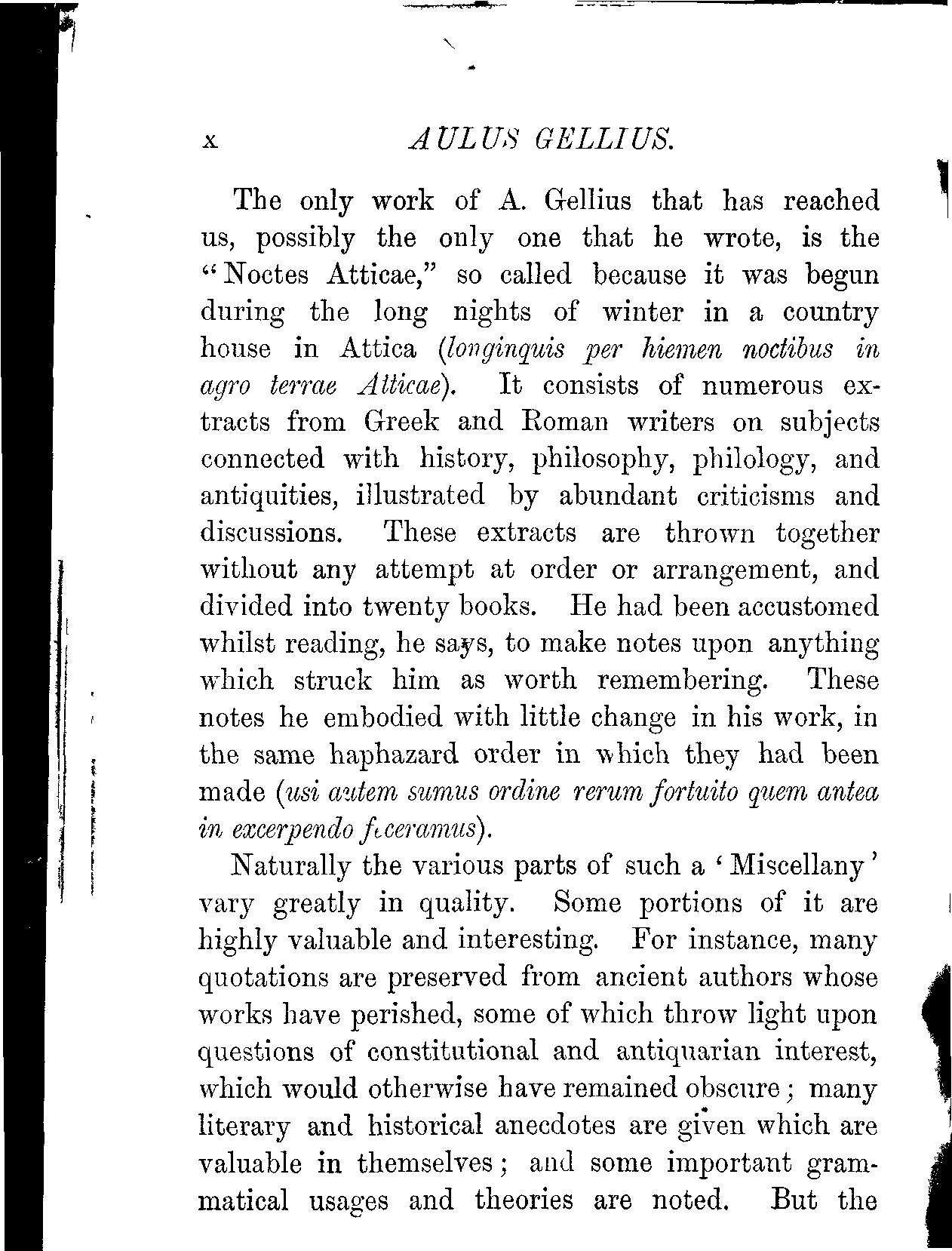 x AULUS GELLIUS.

The only work of A. Gellius that has reached us, possibly the only one that he wrote, is the "Noctes Atticae," so called because it was begun during the long nights of winter in a country house in Attica (longinquis per hiemen noctibus in agro terrae Atticae). It consists of numerous extracts from Greek and Roman writers on subjects connected with history, philosophy, philology, and antiquities, illustrated by abundant criticisms and discussions. These extracts are thrown together without any attempt at order or arrangement, and divided into twenty books. He had been accustomed whilst reading, he says, to make notes upon anything which struck him as worth remembering. These notes he embodied with little change in his work, in the same haphazard order in which they had been made (usi autem sumus ordine rerum fortuito quem antea in excerpendo feceramus).

Naturally the various parts of such a 'Miscellany' vary greatly in quality. Some portions of it are highly valuable and interesting. For instance, many quotations are preserved from ancient authors whose works have perished, some of which throw light upon questions of constitutional and antiquarian interest, which would otherwise have remained obscure; many literary and historical anecdotes are given which are valuable in themselves; and some important grammatical usages and theories are noted. But the